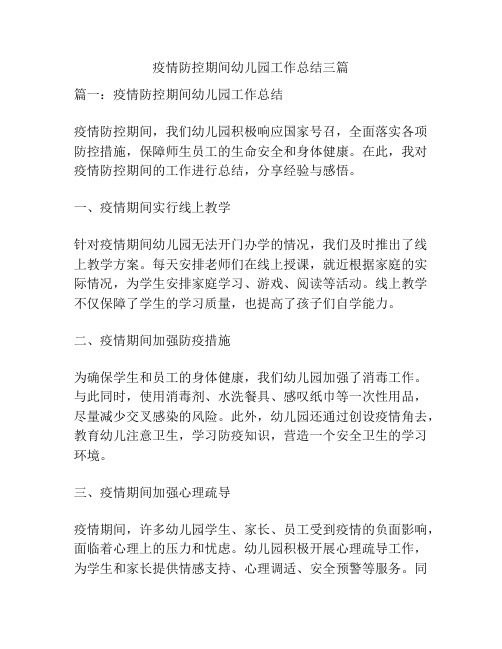 疫情防控期间幼儿园工作总结三篇

篇一：疫情防控期间幼儿园工作总结

疫情防控期间，我们幼儿园积极响应国家号召，全面落实各项防控措施，保障师生员工的生命安全和身体健康。在此，我对疫情防控期间的工作进行总结，分享经验与感悟。

一、疫情期间实行线上教学

针对疫情期间幼儿园无法开门办学的情况，我们及时推出了线上教学方案。每天安排老师们在线上授课，就近根据家庭的实际情况，为学生安排家庭学习、游戏、阅读等活动。线上教学不仅保障了学生的学习质量，也提高了孩子们自学能力。

二、疫情期间加强防疫措施

为确保学生和员工的身体健康，我们幼儿园加强了消毒工作。与此同时，使用消毒剂、水洗餐具、感叹纸巾等一次性用品，尽量减少交叉感染的风险。此外，幼儿园还通过创设疫情角去，教育幼儿注意卫生，学习防疫知识，营造一个安全卫生的学习环境。

三、疫情期间加强心理疏导

疫情期间，许多幼儿园学生、家长、员工受到疫情的负面影响，面临着心理上的压力和忧虑。幼儿园积极开展心理疏导工作，为学生和家长提供情感支持、心理调适、安全预警等服务。同